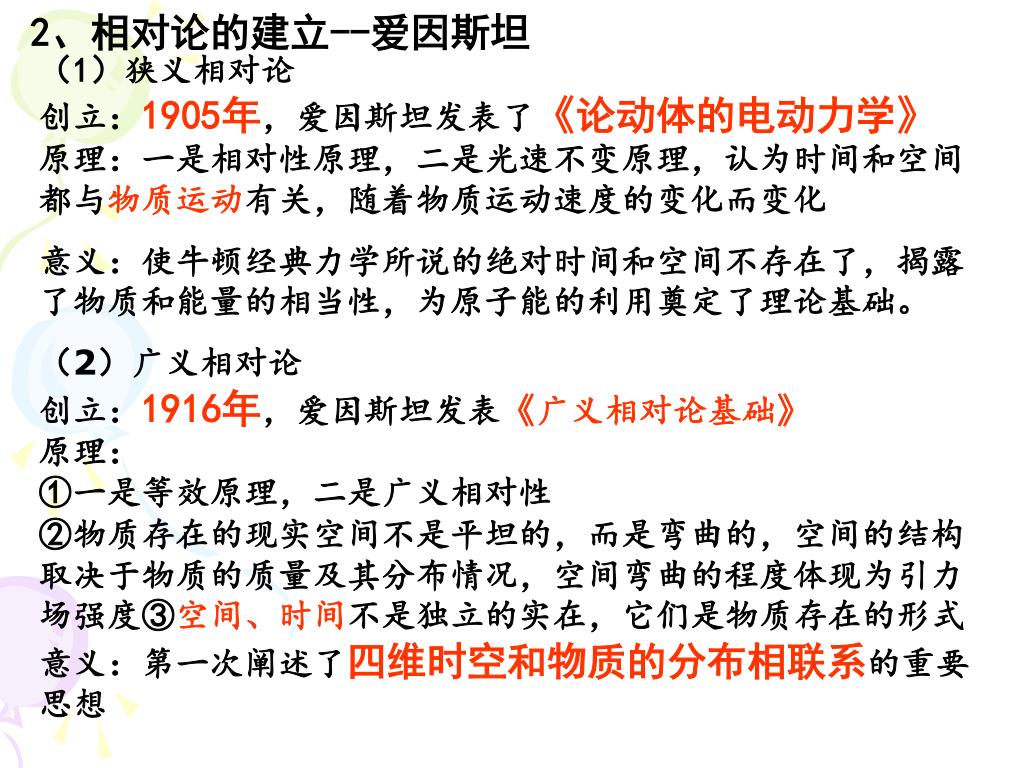 2、相对论的建立--爱因斯坦
（1）狭义相对论
创立：1905年，爱因斯坦发表了《论动体的电动力学》
原理：一是相对性原理，二是光速不变原理，认为时间和空间都与物质运动有关，随着物质运动速度的变化而变化

意义：使牛顿经典力学所说的绝对时间和空间不存在了，揭露了物质和能量的相当性，为原子能的利用奠定了理论基础。

（2）广义相对论
创立：1916年，爱因斯坦发表《广义相对论基础》
原理：
①一是等效原理，二是广义相对性
②物质存在的现实空间不是平坦的，而是弯曲的，空间的结构取决于物质的质量及其分布情况，空间弯曲的程度体现为引力场强度③空间、时间不是独立的实在，它们是物质存在的形式
意义：第一次阐述了四维时空和物质的分布相联系的重要思想